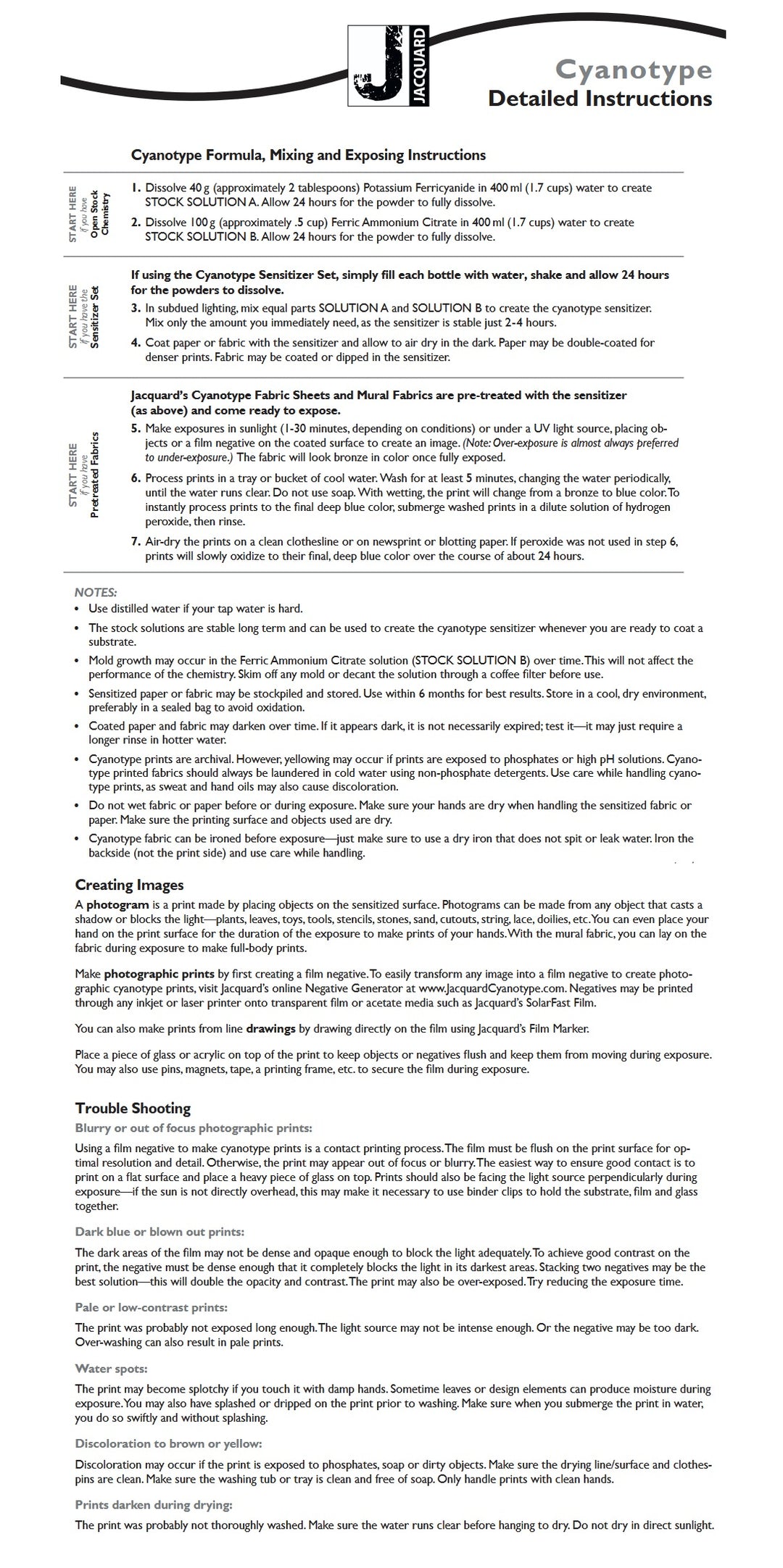 J JACQUARD

Cyanotype
Detailed Instructions

Cyanotype Formula, Mixing and Exposing Instructions

START HERE if you have Open Stock Chemistry

1. Dissolve 40 g (approximately 2 tablespoons) Potassium Ferricyanide in 400 ml (1.7 cups) water to create STOCK SOLUTION A. Allow 24 hours for the powder to fully dissolve.

2. Dissolve 100 g (approximately .5 cup) Ferric Ammonium Citrate in 400 ml (1.7 cups) water to create STOCK SOLUTION B. Allow 24 hours for the powder to fully dissolve.

START HERE if you have the Sensitizer Set

If using the Cyanotype Sensitizer Set, simply fill each bottle with water, shake and allow 24 hours for the powders to dissolve.

3. In subdued lighting, mix equal parts SOLUTION A and SOLUTION B to create the cyanotype sensitizer. Mix only the amount you immediately need, as the sensitizer is stable just 2-4 hours.

4. Coat paper or fabric with the sensitizer and allow to air dry in the dark. Paper may be double-coated for denser prints. Fabric may be coated or dipped in the sensitizer.

START HERE if you have Pretreated Fabrics

Jacquard's Cyanotype Fabric Sheets and Mural Fabrics are pre-treated with the sensitizer (as above) and come ready to expose.

5. Make exposures in sunlight (1-30 minutes, depending on conditions) or under a UV light source, placing objects or a film negative on the coated surface to create an image. (Note: Over-exposure is almost always preferred to under-exposure.) The fabric will look bronze in color once fully exposed.

6. Process prints in a tray or bucket of cool water. Wash for at least 5 minutes, changing the water periodically, until the water runs clear. Do not use soap. With wetting, the print will change from a bronze to blue color. To instantly process prints to the final deep blue color, submerge washed prints in a dilute solution of hydrogen peroxide, then rinse.

7. Air-dry the prints on a clean clothesline or on newsprint or blotting paper. If peroxide was not used in step 6, prints will slowly oxidize to their final, deep blue color over the course of about 24 hours.

NOTES:
• Use distilled water if your tap water is hard.
• The stock solutions are stable long term and can be used to create the cyanotype sensitizer whenever you are ready to coat a substrate.
• Mold growth may occur in the Ferric Ammonium Citrate solution (STOCK SOLUTION B) over time. This will not affect the performance of the chemistry. Skim off any mold or decant the solution through a coffee filter before use.
• Sensitized paper or fabric may be stockpiled and stored. Use within 6 months for best results. Store in a cool, dry environment, preferably in a sealed bag to avoid oxidation.
• Coated paper and fabric may darken over time. If it appears dark, it is not necessarily expired; test it—it may just require a longer rinse in hotter water.
• Cyanotype prints are archival. However, yellowing may occur if prints are exposed to phosphates or high pH solutions. Cyanotype printed fabrics should always be laundered in cold water using non-phosphate detergents. Use care while handling cyanotype prints, as sweat and hand oils may also cause discoloration.
• Do not wet fabric or paper before or during exposure. Make sure your hands are dry when handling the sensitized fabric or paper. Make sure the printing surface and objects used are dry.
• Cyanotype fabric can be ironed before exposure—just make sure to use a dry iron that does not spit or leak water. Iron the backside (not the print side) and use care while handling.

Creating Images
A photogram is a print made by placing objects on the sensitized surface. Photograms can be made from any object that casts a shadow or blocks the light—plants, leaves, toys, tools, stencils, stones, sand, cutouts, string, lace, doilies, etc. You can even place your hand on the print surface for the duration of the exposure to make prints of your hands. With the mural fabric, you can lay on the fabric during exposure to make full-body prints.

Make photographic prints by first creating a film negative. To easily transform any image into a film negative to create photographic cyanotype prints, visit Jacquard's online Negative Generator at www.JacquardCyanotype.com. Negatives may be printed through any inkjet or laser printer onto transparent film or acetate media such as Jacquard's SolarFast Film.

You can also make prints from line drawings by drawing directly on the film using Jacquard's Film Marker.

Place a piece of glass or acrylic on top of the print to keep objects or negatives flush and keep them from moving during exposure. You may also use pins, magnets, tape, a printing frame, etc. to secure the film during exposure.

Trouble Shooting
Blurry or out of focus photographic prints:
Using a film negative to make cyanotype prints is a contact printing process. The film must be flush on the print surface for optimal resolution and detail. Otherwise, the print may appear out of focus or blurry. The easiest way to ensure good contact is to print on a flat surface and place a heavy piece of glass on top. Prints should also be facing the light source perpendicularly during exposure—if the sun is not directly overhead, this may make it necessary to use binder clips to hold the substrate, film and glass together.

Dark blue or blown out prints:
The dark areas of the film may not be dense and opaque enough to block the light adequately. To achieve good contrast on the print, the negative must be dense enough that it completely blocks the light in its darkest areas. Stacking two negatives may be the best solution—this will double the opacity and contrast. The print may also be over-exposed. Try reducing the exposure time.

Pale or low-contrast prints:
The print was probably not exposed long enough. The light source may not be intense enough. Or the negative may be too dark. Over-washing can also result in pale prints.

Water spots:
The print may become splotchy if you touch it with damp hands. Sometime leaves or design elements can produce moisture during exposure. You may also have splashed or dripped on the print prior to washing. Make sure when you submerge the print in water, you do so swiftly and without splashing.

Discoloration to brown or yellow:
Discoloration may occur if the print is exposed to phosphates, soap or dirty objects. Make sure the drying line/surface and clothespins are clean. Make sure the washing tub or tray is clean and free of soap. Only handle prints with clean hands.

Prints darken during drying:
The print was probably not thoroughly washed. Make sure the water runs clear before hanging to dry. Do not dry in direct sunlight.